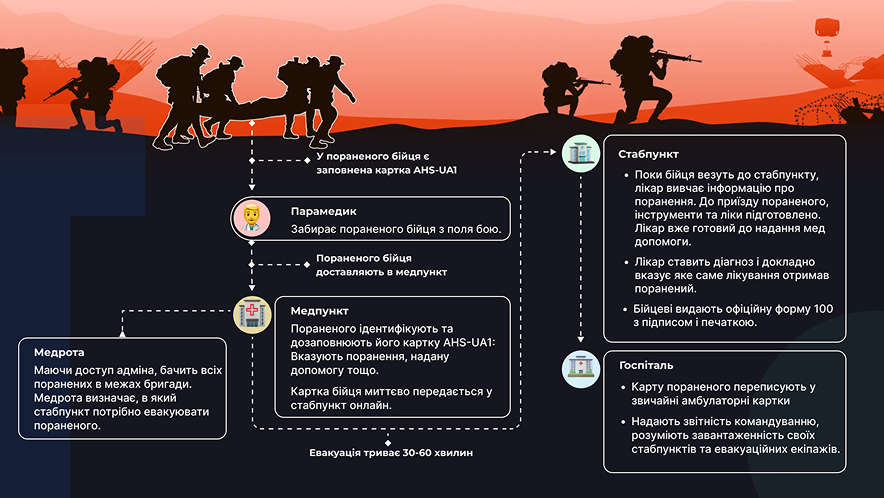 У пораненого бійця є заповнена картка AHS-UA1

Парамедик
Забирає пораненого бійця з поля бою.

Пораненого бійця доставляють в медпункт

Медпункт
Пораненого ідентифікують та дозаповнюють його картку AHS-UA1: Вказують поранення, надану допомогу тощо.

Картка бійця миттєво передається у стабпункт онлайн.

Медрота
Маючи доступ адміна, бачить всіх поранених в межах бригади. Медрота визначає, в який стабпункт потрібно евакуювати пораненого.

Евакуація триває 30-60 хвилин

Стабпункт
• Поки бійця везуть до стабпункту, лікар вивчає інформацію про поранення. До приїзду пораненого, інструменти та ліки підготовлено. Лікар вже готовий до надання мед допомоги.
• Лікар ставить діагноз і докладно вказує яке саме лікування отримав поранений.
• Бійцеві видають офіційну форму 100 з підписом і печаткою.

Госпіталь
• Карту пораненого переписують у звичайні амбулаторні картки
• Надають звітність командуванню, розуміють завантаженність своїх стабпунктів та евакуаційних екіпажів.